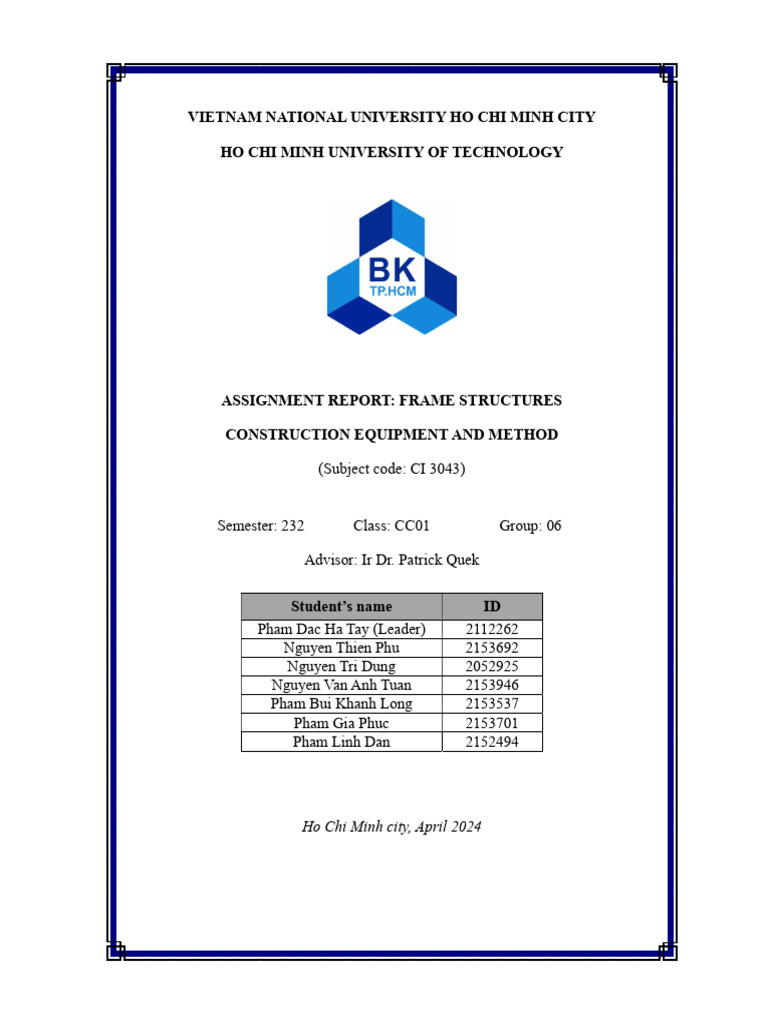 VIETNAM NATIONAL UNIVERSITY HO CHI MINH CITY

HO CHI MINH UNIVERSITY OF TECHNOLOGY

BK
TP.HCM

ASSIGNMENT REPORT: FRAME STRUCTURES

CONSTRUCTION EQUIPMENT AND METHOD

(Subject code: CI 3043)

Semester: 232 Class: CC01 Group: 06

Advisor: Ir Dr. Patrick Quek

| Student's name | ID |
|---|---|
| Pham Dac Ha Tay (Leader) | 2112262 |
| Nguyen Thien Phu | 2153692 |
| Nguyen Tri Dung | 2052925 |
| Nguyen Van Anh Tuan | 2153946 |
| Pham Bui Khanh Long | 2153537 |
| Pham Gia Phuc | 2153701 |
| Pham Linh Dan | 2152494 |

Ho Chi Minh city, April 2024